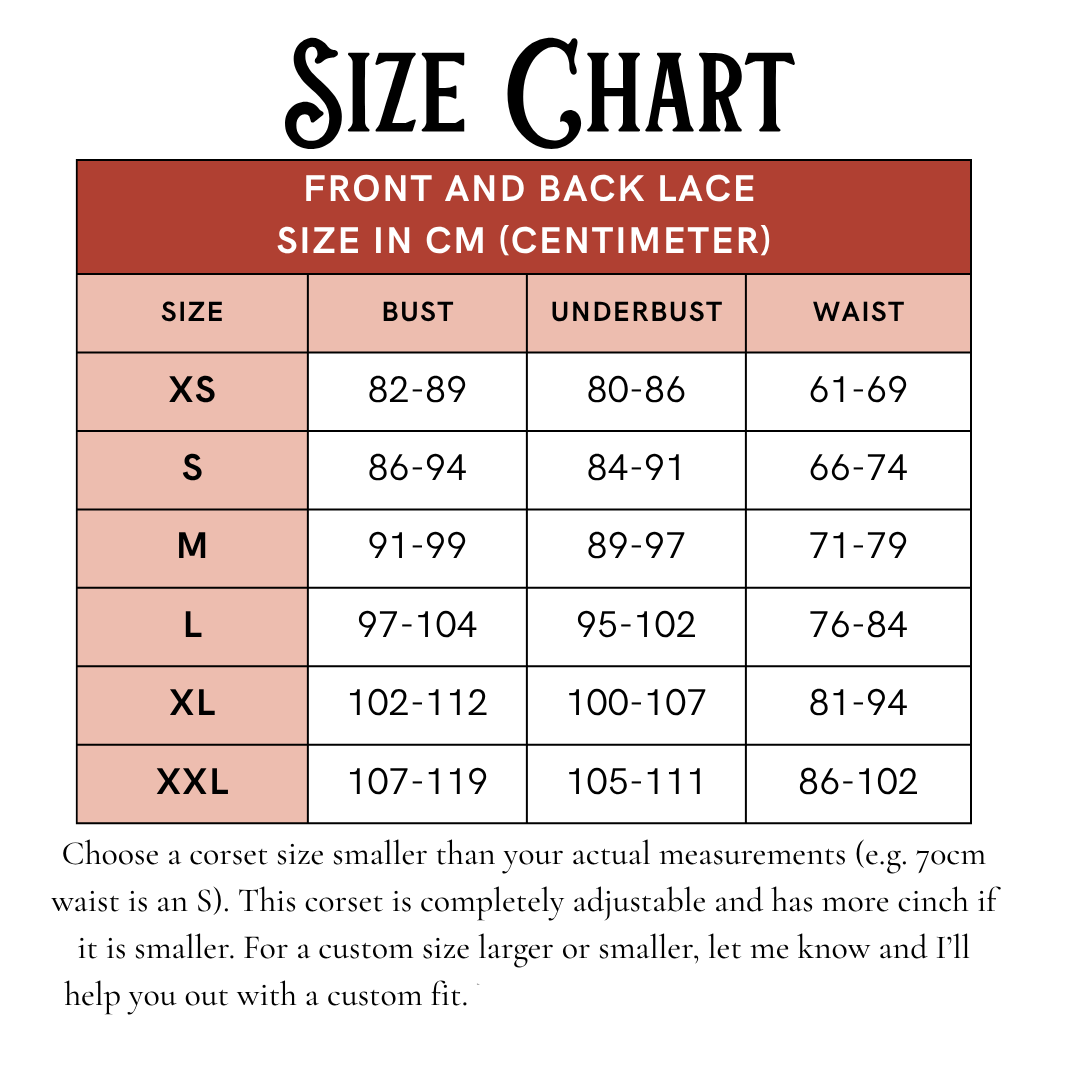 Size Chart

FRONT AND BACK LACE
SIZE IN CM (CENTIMETER)

| SIZE | BUST | UNDERBUST | WAIST |
|---|---|---|---|
| XS | 82-89 | 80-86 | 61-69 |
| S | 86-94 | 84-91 | 66-74 |
| M | 91-99 | 89-97 | 71-79 |
| L | 97-104 | 95-102 | 76-84 |
| XL | 102-112 | 100-107 | 81-94 |
| XXL | 107-119 | 105-111 | 86-102 |

Choose a corset size smaller than your actual measurements (e.g. 70cm waist is an S). This corset is completely adjustable and has more cinch if it is smaller. For a custom size larger or smaller, let me know and I'll help you out with a custom fit.